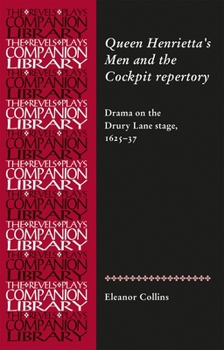 THE REVELS PLAYS COMPANION LIBRARY
THE REVELS PLAYS COMPANION LIBRARY
THE REVELS PLAYS COMPANION LIBRARY
THE REVELS PLAYS COMPANION LIBRARY
THE REVELS PLAYS COMPANION LIBRARY
THE REVELS PLAYS COMPANION LIBRARY
THE REVELS PLAYS COMPANION LIBRARY
THE REVELS PLAYS COMPANION LIBRARY
THE REVELS PLAYS COMPANION LIBRARY
THE REVELS PLAYS COMPANION LIBRARY
THE REVELS PLAYS COMPANION LIBRARY

Queen Henrietta's Men and the Cockpit repertory

Drama on the Drury Lane stage, 1625–37

Eleanor Collins